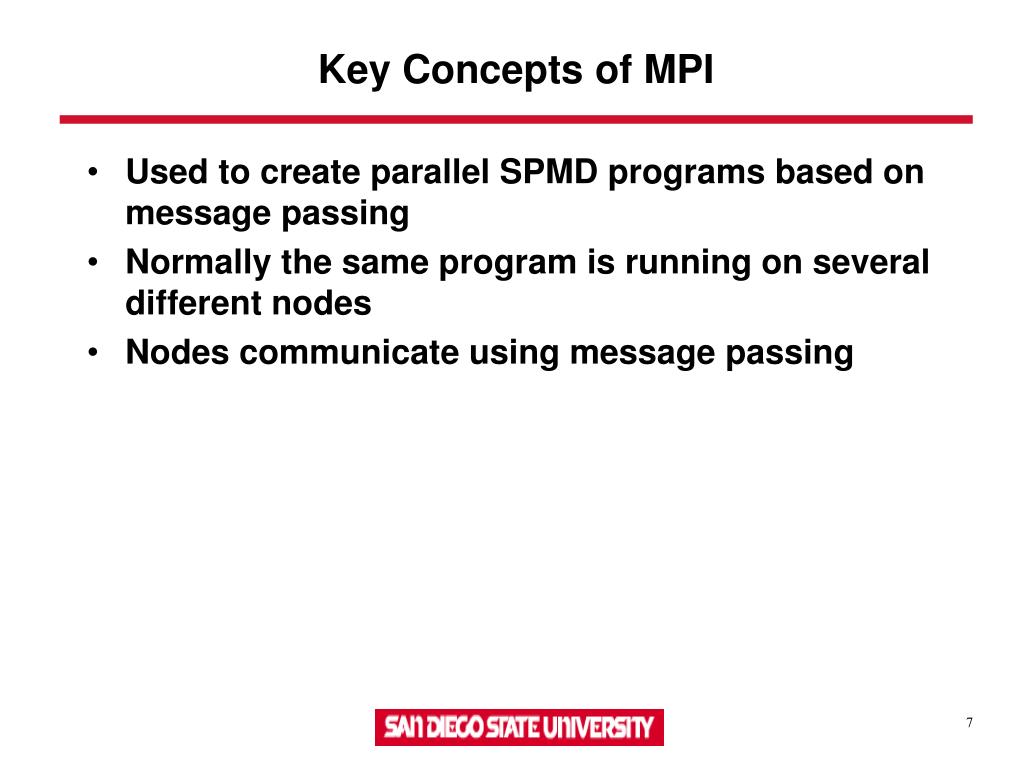 Key Concepts of MPI

• Used to create parallel SPMD programs based on message passing
• Normally the same program is running on several different nodes
• Nodes communicate using message passing

SAN DIEGO STATE UNIVERSITY

7